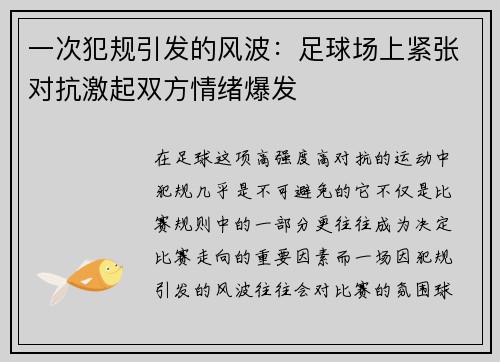 一次犯规引发的风波：足球场上紧张对抗激起双方情绪爆发

在足球这项高强度高对抗的运动中犯规几乎是不可避免的它不仅是比赛规则中的一部分更往往成为决定比赛走向的重要因素而一场因犯规引发的风波往往会对比赛的氛围球